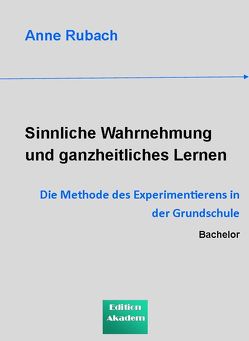 Anne Rubach

Sinnliche Wahrnehmung und ganzheitliches Lernen

Die Methode des Experimentierens in der Grundschule

Bachelor

Edition Akadem